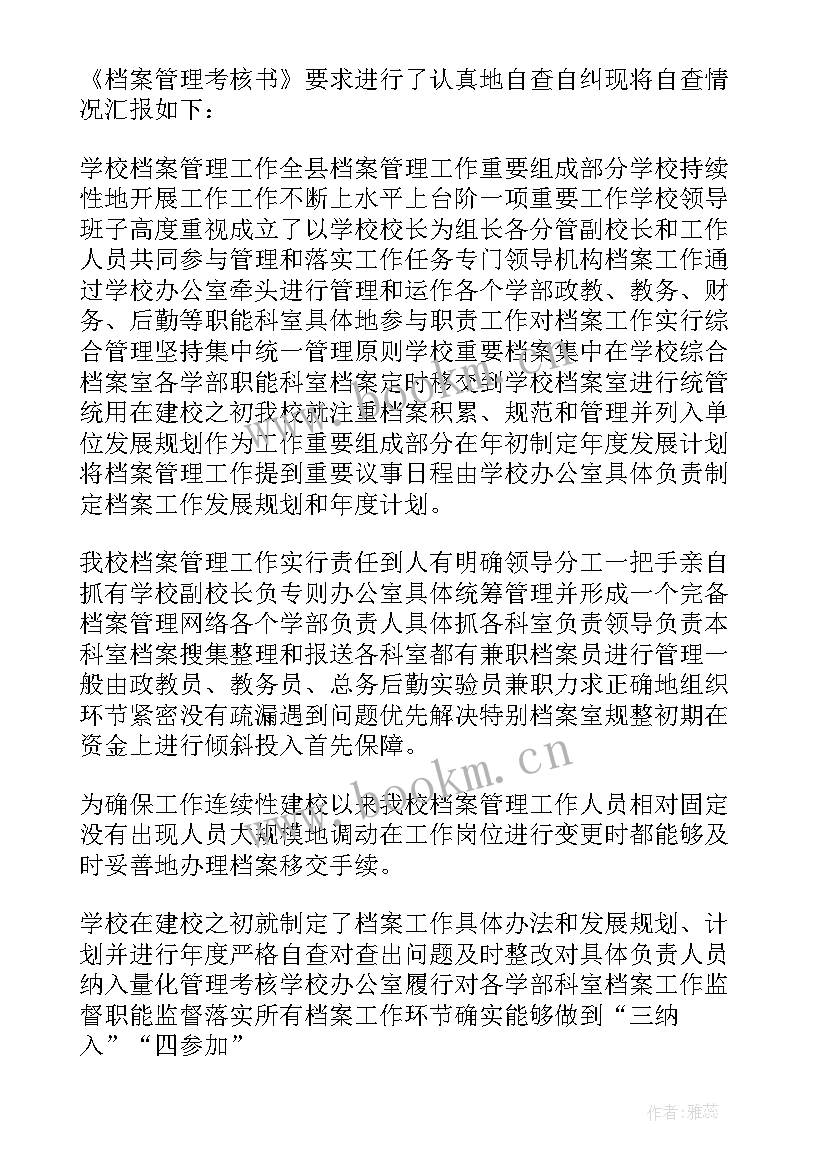 《档案管理考核书》要求进行了认真地自查自纠现将自查情况汇报如下：

学校档案管理工作全县档案管理工作重要组成部分学校持续性地开展工作工作不断上水平上台阶一项重要工作学校领导班子高度重视成立了以学校校长为组长各分管副校长和工作人员共同参与管理和落实工作任务专门领导机构档案工作通过学校办公室牵头进行管理和运作各个学部政教、教务、财务、后勤等职能科室具体地参与职责工作对档案工作实行综合管理坚持集中统一管理原则学校重要档案集中在学校综合档案室各学部职能科室档案定时移交到学校档案室进行统管统用在建校之初我校就注重档案积累、规范和管理并列入单位发展规划作为工作重要组成部分在年初制定年度发展计划将档案管理工作提到重要议事日程由学校办公室具体负责制定档案工作发展规划和年度计划。

我校档案管理工作实行责任到人有明确领导分工一把手亲自抓有学校副校长负专则办公室具体统筹管理并形成一个完备档案管理网络各个学部负责人具体抓各科室负责领导负责本科室档案搜集整理和报送各科室都有兼职档案员进行管理一般由政教员、教务员、总务后勤实验员兼职力求正确地组织环节紧密没有疏漏遇到问题优先解决特别档案室规整初期在资金上进行倾斜投入首先保障。

为确保工作连续性建校以来我校档案管理工作人员相对固定没有出现人员大规模地调动在工作岗位进行变更时都能够及时妥善地办理档案移交手续。

学校在建校之初就制定了档案工作具体办法和发展规划、计划并进行年度严格自查对查出问题及时整改对具体负责人员纳入量化管理考核学校办公室履行对各学部科室档案工作监督职能监督落实所有档案工作环节确实能够做到“三纳入”“四参加”

www.bookm.cn

作者：雅蕊